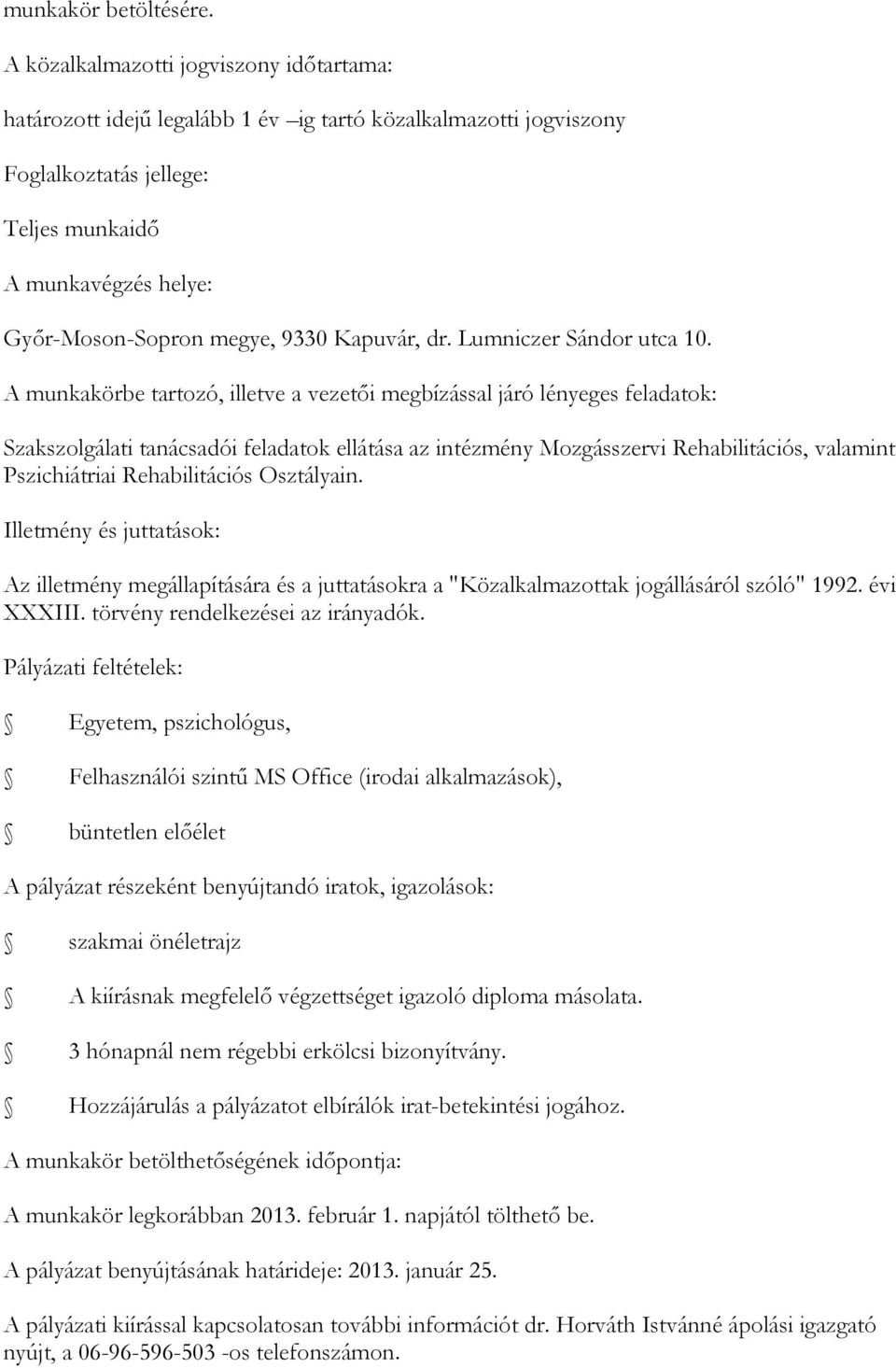 munkakör betöltésére.

A közalkalmazotti jogviszony időtartama:

határozott idejű legalább 1 év –ig tartó közalkalmazotti jogviszony

Foglalkoztatás jellege:

Teljes munkaidő

A munkavégzés helye:

Győr-Moson-Sopron megye, 9330 Kapuvár, dr. Lumniczer Sándor utca 10.

A munkakörbe tartozó, illetve a vezetői megbízással járó lényeges feladatok:

Szakszolgálati tanácsadói feladatok ellátása az intézmény Mozgásszervi Rehabilitációs, valamint Pszichiátriai Rehabilitációs Osztályain.

Illetmény és juttatások:

Az illetmény megállapítására és a juttatásokra a "Közalkalmazottak jogállásáról szóló" 1992. évi XXXIII. törvény rendelkezései az irányadók.

Pályázati feltételek:

Egyetem, pszichológus,

Felhasználói szintű MS Office (irodai alkalmazások),

büntetlen előélet

A pályázat részeként benyújtandó iratok, igazolások:

szakmai önéletrajz

A kiírásnak megfelelő végzettséget igazoló diploma másolata.

3 hónapnál nem régebbi erkölcsi bizonyítvány.

Hozzájárulás a pályázatot elbírálók irat-betekintési jogához.

A munkakör betölthetőségének időpontja:

A munkakör legkorábban 2013. február 1. napjától tölthető be.

A pályázat benyújtásának határideje: 2013. január 25.

A pályázati kiírással kapcsolatosan további információt dr. Horváth Istvánné ápolási igazgató nyújt, a 06-96-596-503 -os telefonszámon.